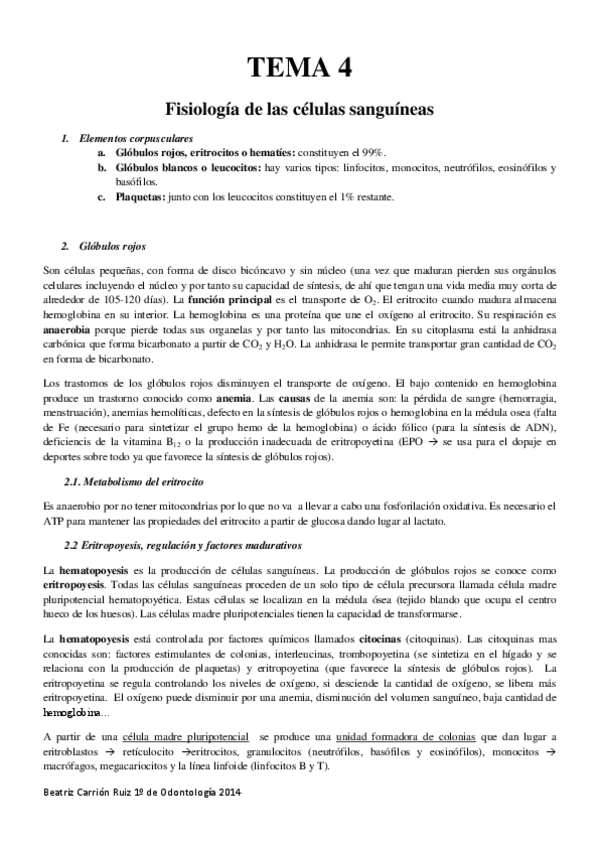 TEMA 4

Fisiología de las células sanguíneas

1. Elementos corpusculares
a. Glóbulos rojos, eritrocitos o hematíes: constituyen el 99%.
b. Glóbulos blancos o leucocitos: hay varios tipos: linfocitos, monocitos, neutrófilos, eosinófilos y basófilos.
c. Plaquetas: junto con los leucocitos constituyen el 1% restante.

2. Glóbulos rojos

Son células pequeñas, con forma de disco bicóncavo y sin núcleo (una vez que maduran pierden sus orgánulos celulares incluyendo el núcleo y por tanto su capacidad de síntesis, de ahí que tengan una vida media muy corta de alrededor de 105-120 días). La función principal es el transporte de $O_2$. El eritrocito cuando madura almacena hemoglobina en su interior. La hemoglobina es una proteína que une el oxígeno al eritrocito. Su respiración es anaerobia porque pierde todas sus organelas y por tanto las mitocondrias. En su citoplasma está la anhidrasa carbónica que forma bicarbonato a partir de $CO_2$ y $H_2O$. La anhidrasa le permite transportar gran cantidad de $CO_2$ en forma de bicarbonato.

Los trastornos de los glóbulos rojos disminuyen el transporte de oxígeno. El bajo contenido en hemoglobina produce un trastorno conocido como anemia. Las causas de la anemia son: la pérdida de sangre (hemorragia, menstruación), anemias hemolíticas, defecto en la síntesis de glóbulos rojos o hemoglobina en la médula osea (falta de Fe (necesario para sintetizar el grupo hemo de la hemoglobina) o ácido fólico (para la síntesis de ADN), deficiencis de la vitamina $B_{12}$ o la producción inadecuada de eritropoyetina (EPO → se usa para el dopaje en deportes sobre todo ya que favorece la síntesis de glóbulos rojos).

2.1. Metabolismo del eritrocito

Es anaerobio por no tener mitocondrias por lo que no va a llevar a cabo una fosforilación oxidativa. Es necesario el ATP para mantener las propiedades del eritrocito a partir de glucosa dando lugar al lactato.

2.2 Eritropoyesis, regulación y factores madurativos

La hematopoyesis es la producción de células sanguíneas. La producción de glóbulos rojos se conoce como eritropoyesis. Todas las células sanguíneas proceden de un solo tipo de célula precursora llamada célula madre pluripotencial hematopoyética. Estas células se localizan en la médula ósea (tejido blando que ocupa el centro hueco de los huesos). Las células madre pluripotenciales tienen la capacidad de transformarse.

La hematopoyesis está controlada por factores químicos llamados citocinas (citoquinas). Las citoquinas mas conocidas son: factores estimulantes de colonias, interleucinas, trombopoyetina (se sintetiza en el hígado y se relaciona con la producción de plaquetas) y eritropoyetina (que favorece la síntesis de glóbulos rojos). La eritropoyetina se regula controlando los niveles de oxígeno, si desciende la cantidad de oxígeno, se libera más eritropoyetina. El oxígeno puede disminuir por una anemia, disminución del volumen sanguíneo, baja cantidad de hemoglobina...

A partir de una célula madre pluripotencial se produce una unidad formadora de colonias que dan lugar a eritroblastos → retículocito →eritrocitos, granulocitos (neutrófilos, basófilos y eosinófilos), monocitos → macrófagos, megacariocitos y la línea linfoide (linfocitos B y T).

Beatriz Carrión Ruiz 1º de Odontología 2014